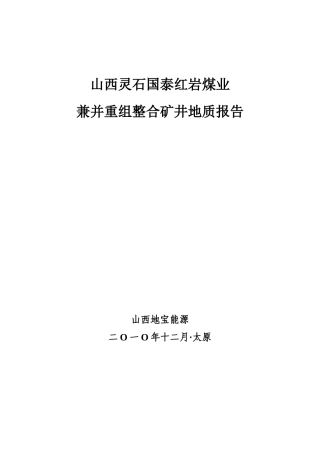 山西灵石国泰红岩煤业

兼并重组整合矿井地质报告

山西地宝能源

二〇一〇年十二月·太原